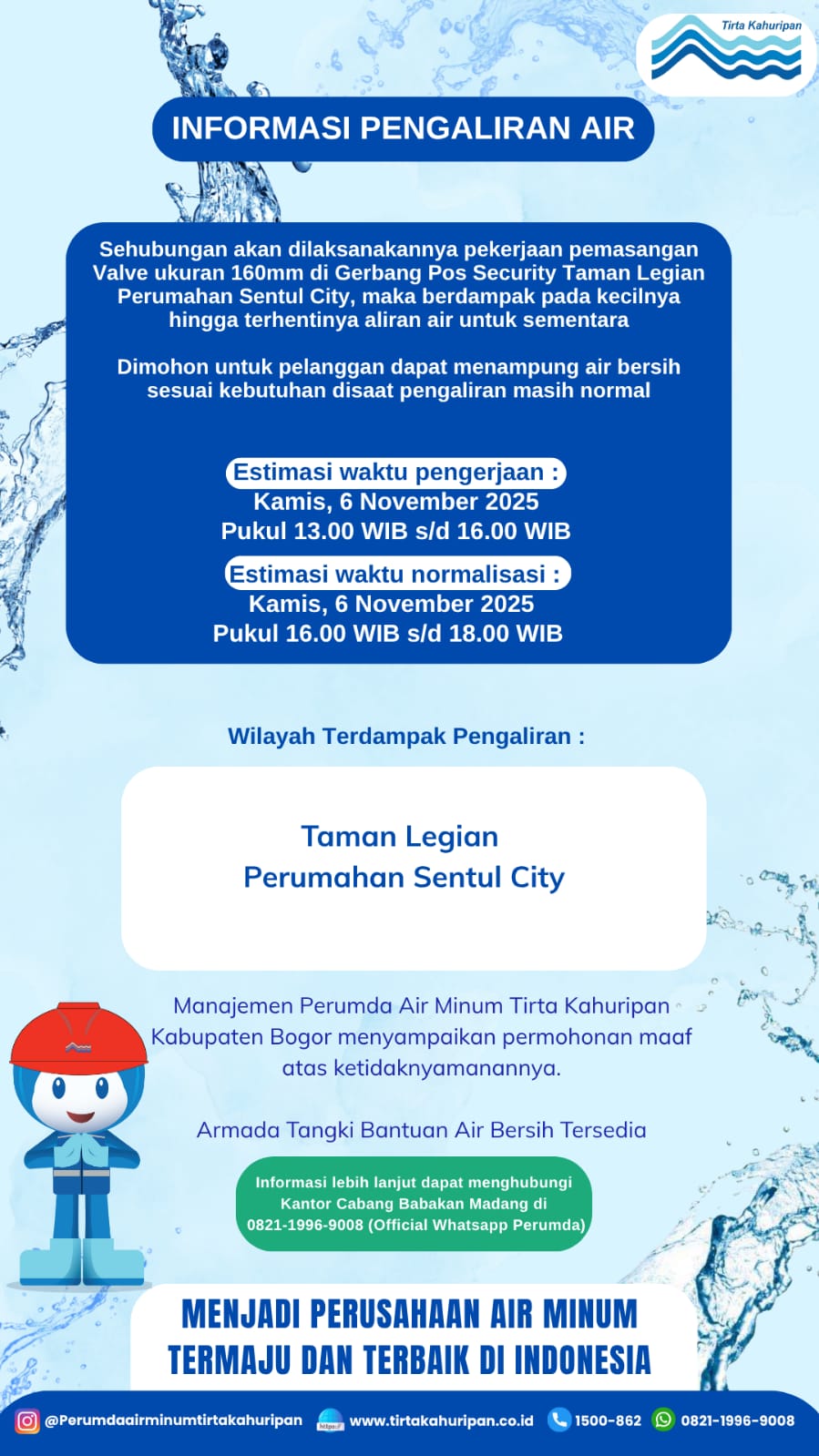 Tirta Kahuripan

INFORMASI PENGALIRAN AIR

Sehubungan akan dilaksanakannya pekerjaan pemasangan Valve ukuran 160mm di Gerbang Pos Security Taman Legian Perumahan Sentul City, maka berdampak pada kecilnya hingga terhentinya aliran air untuk sementara

Dimohon untuk pelanggan dapat menampung air bersih sesuai kebutuhan disaat pengaliran masih normal

Estimasi waktu pengerjaan :
Kamis, 6 November 2025
Pukul 13.00 WIB s/d 16.00 WIB

Estimasi waktu normalisasi :
Kamis, 6 November 2025
Pukul 16.00 WIB s/d 18.00 WIB

Wilayah Terdampak Pengaliran :

Taman Legian
Perumahan Sentul City

Manajemen Perumda Air Minum Tirta Kahuripan Kabupaten Bogor menyampaikan permohonan maaf atas ketidaknyamanannya.

Armada Tangki Bantuan Air Bersih Tersedia

Informasi lebih lanjut dapat menghubungi Kantor Cabang Babakan Madang di 0821-1996-9008 (Official Whatsapp Perumda)

MENJADI PERUSAHAAN AIR MINUM TERMAJU DAN TERBAIK DI INDONESIA

@Perumdaairminumtirtakahuripan https:// www.tirtakahuripan.co.id 1500-862 0821-1996-9008